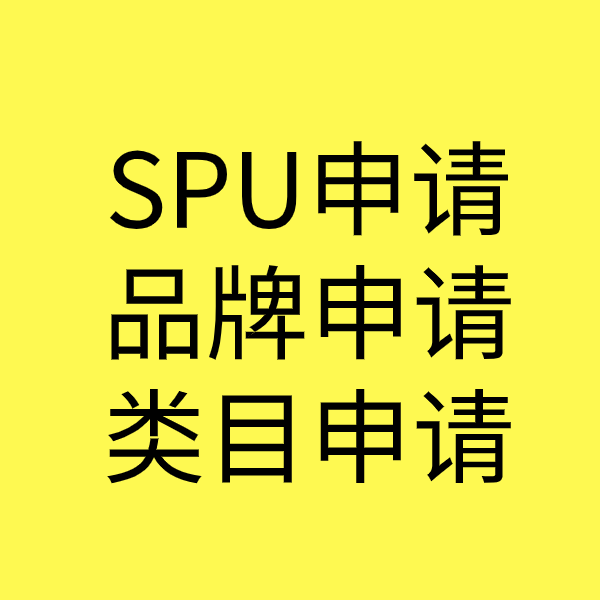 SPU申请
品牌申请
类目申请